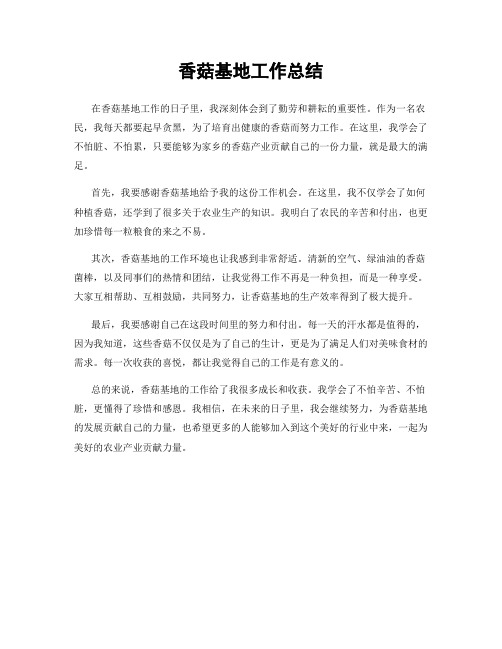 香菇基地工作总结

在香菇基地工作的日子里，我深刻体会到了勤劳和耕耘的重要性。作为一名农民，我每天都要起早贪黑，为了培育出健康的香菇而努力工作。在这里，我学会了不怕脏、不怕累，只要能够为家乡的香菇产业贡献自己的一份力量，就是最大的满足。

首先，我要感谢香菇基地给予我的这份工作机会。在这里，我不仅学会了如何种植香菇，还学到了很多关于农业生产的知识。我明白了农民的辛苦和付出，也更加珍惜每一粒粮食的来之不易。

其次，香菇基地的工作环境也让我感到非常舒适。清新的空气、绿油油的香菇菌棒，以及同事们的热情和团结，让我觉得工作不再是一种负担，而是一种享受。大家互相帮助、互相鼓励，共同努力，让香菇基地的生产效率得到了极大提升。

最后，我要感谢自己在这段时间里的努力和付出。每一天的汗水都是值得的，因为我知道，这些香菇不仅仅是为了自己的生计，更是为了满足人们对美味食材的需求。每一次收获的喜悦，都让我觉得自己的工作是有意义的。

总的来说，香菇基地的工作给了我很多成长和收获。我学会了不怕辛苦、不怕脏，更懂得了珍惜和感恩。我相信，在未来的日子里，我会继续努力，为香菇基地的发展贡献自己的力量，也希望更多的人能够加入到这个美好的行业中来，一起为美好的农业产业贡献力量。